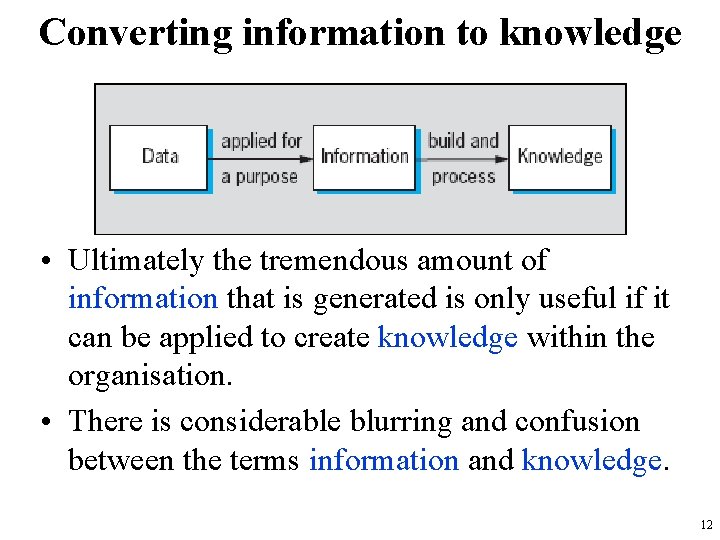 Converting information to knowledge

Data

applied for
a purpose

Information

build and
process

Knowledge

• Ultimately the tremendous amount of information that is generated is only useful if it can be applied to create knowledge within the organisation.
• There is considerable blurring and confusion between the terms information and knowledge.

12